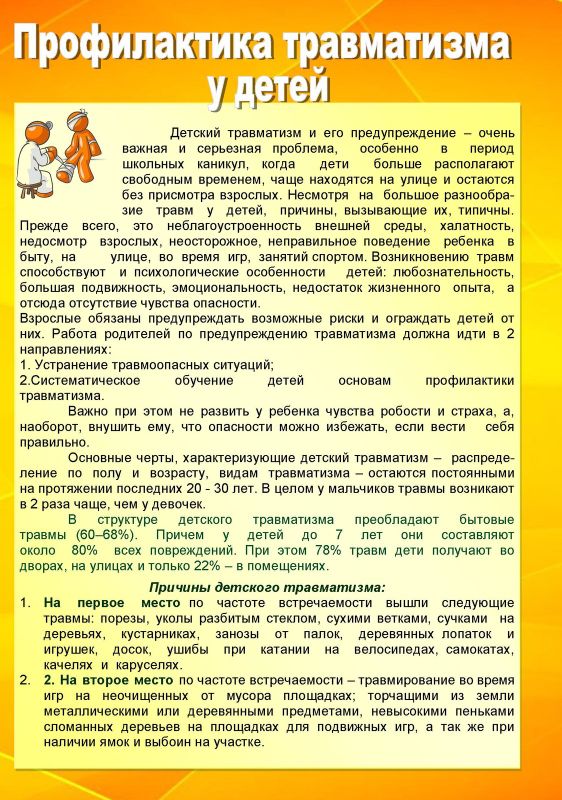 Профилактика травматизма у детей

Детский травматизм и его предупреждение – очень важная и серьезная проблема, особенно в период школьных каникул, когда дети больше располагают свободным временем, чаще находятся на улице и остаются без присмотра взрослых. Несмотря на большое разнообразие травм у детей, причины, вызывающие их, типичны. Прежде всего, это неблагоустроенность внешней среды, халатность, недосмотр взрослых, неосторожное, неправильное поведение ребенка в быту, на улице, во время игр, занятий спортом. Возникновению травм способствуют и психологические особенности детей: любознательность, большая подвижность, эмоциональность, недостаток жизненного опыта, а отсюда отсутствие чувства опасности.
Взрослые обязаны предупреждать возможные риски и ограждать детей от них. Работа родителей по предупреждению травматизма должна идти в 2 направлениях:
1. Устранение травмоопасных ситуаций;
2.Систематическое обучение детей основам профилактики травматизма.

Важно при этом не развить у ребенка чувства робости и страха, а, наоборот, внушить ему, что опасности можно избежать, если вести себя правильно.

Основные черты, характеризующие детский травматизм – распределение по полу и возрасту, видам травматизма – остаются постоянными на протяжении последних 20 - 30 лет. В целом у мальчиков травмы возникают в 2 раза чаще, чем у девочек.

В структуре детского травматизма преобладают бытовые травмы (60–68%). Причем у детей до 7 лет они составляют около 80% всех повреждений. При этом 78% травм дети получают во дворах, на улицах и только 22% – в помещениях.

Причины детского травматизма:
1. На первое место по частоте встречаемости вышли следующие травмы: порезы, уколы разбитым стеклом, сухими ветками, сучками на деревьях, кустарниках, занозы от палок, деревянных лопаток и игрушек, досок, ушибы при катании на велосипедах, самокатах, качелях и каруселях.
2. 2. На второе место по частоте встречаемости – травмирование во время игр на неочищенных от мусора площадках; торчащими из земли металлическими или деревянными предметами, невысокими пеньками сломанных деревьев на площадках для подвижных игр, а так же при наличии ямок и выбоин на участке.